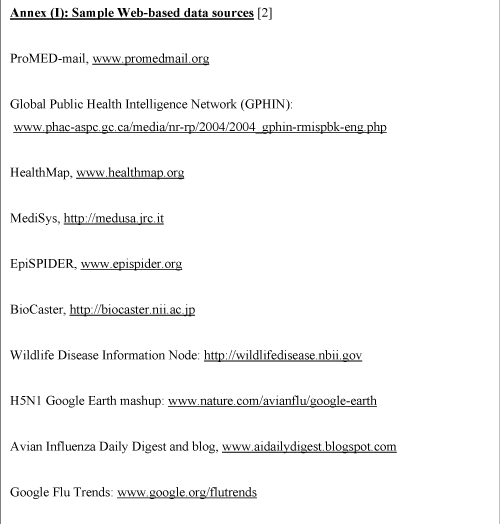 Annex (I): Sample Web-based data sources [2]

ProMED-mail, www.promedmail.org

Global Public Health Intelligence Network (GPHIN): www.phac-aspc.gc.ca/media/nr-rp/2004/2004_gphin-rmispbk-eng.php

HealthMap, www.healthmap.org

MediSys, http://medusa.jrc.it

EpiSPIDER, www.epispider.org

BioCaster, http://biocaster.nii.ac.jp

Wildlife Disease Information Node: http://wildlifedisease.nbii.gov

H5N1 Google Earth mashup: www.nature.com/avianflu/google-earth

Avian Influenza Daily Digest and blog, www.aidailydigest.blogspot.com

Google Flu Trends: www.google.org/flutrends